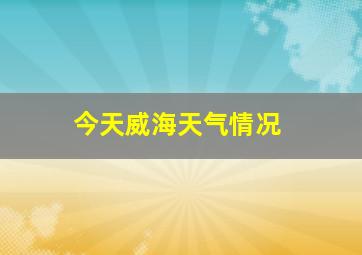 今天威海天气情况